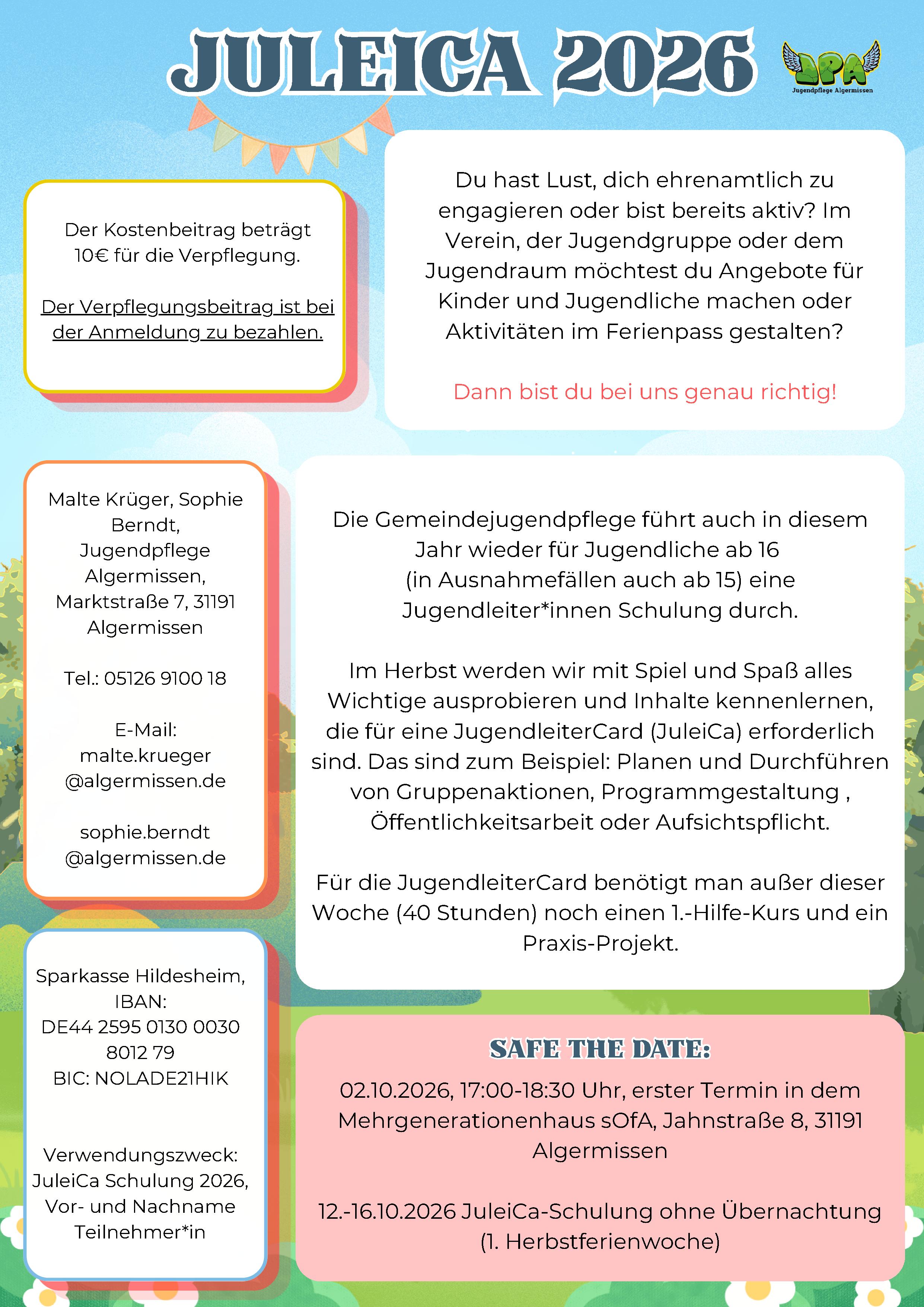 JULEICA 2026

JPA
Jugendpflege Algermissen

Der Kostenbeitrag beträgt 10€ für die Verpflegung.

Der Verpflegungsbeitrag ist bei der Anmeldung zu bezahlen.

Du hast Lust, dich ehrenamtlich zu engagieren oder bist bereits aktiv? Im Verein, der Jugendgruppe oder dem Jugendraum möchtest du Angebote für Kinder und Jugendliche machen oder Aktivitäten im Ferienpass gestalten?

Dann bist du bei uns genau richtig!

Malte Krüger, Sophie Berndt, Jugendpflege Algermissen, Marktstraße 7, 31191 Algermissen

Tel.: 05126 9100 18

E-Mail: malte.krueger @algermissen.de

sophie.berndt @algermissen.de

Die Gemeindejugendpflege führt auch in diesem Jahr wieder für Jugendliche ab 16 (in Ausnahmefällen auch ab 15) eine Jugendleiter*innen Schulung durch.

Im Herbst werden wir mit Spiel und Spaß alles Wichtige ausprobieren und Inhalte kennenlernen, die für eine JugendleiterCard (JuleiCa) erforderlich sind. Das sind zum Beispiel: Planen und Durchführen von Gruppenaktionen, Programmgestaltung , Öffentlichkeitsarbeit oder Aufsichtspflicht.

Für die JugendleiterCard benötigt man außer dieser Woche (40 Stunden) noch einen 1.-Hilfe-Kurs und ein Praxis-Projekt.

Sparkasse Hildesheim, IBAN: DE44 2595 0130 0030 8012 79 BIC: NOLADE21HIK

Verwendungszweck: JuleiCa Schulung 2026, Vor- und Nachname Teilnehmer*in

SAFE THE DATE:

02.10.2026, 17:00-18:30 Uhr, erster Termin in dem Mehrgenerationenhaus sOfA, Jahnstraße 8, 31191 Algermissen

12.-16.10.2026 JuleiCa-Schulung ohne Übernachtung (1. Herbstferienwoche)